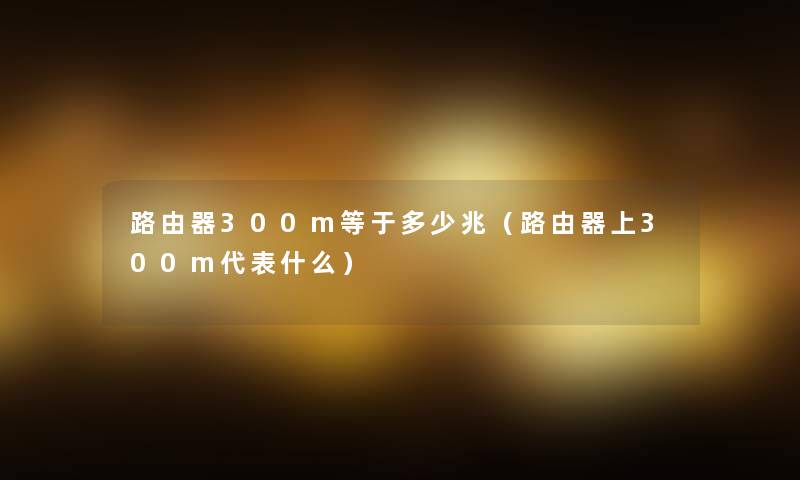 路由器300m等于多少兆（路由器上300m代表什么）